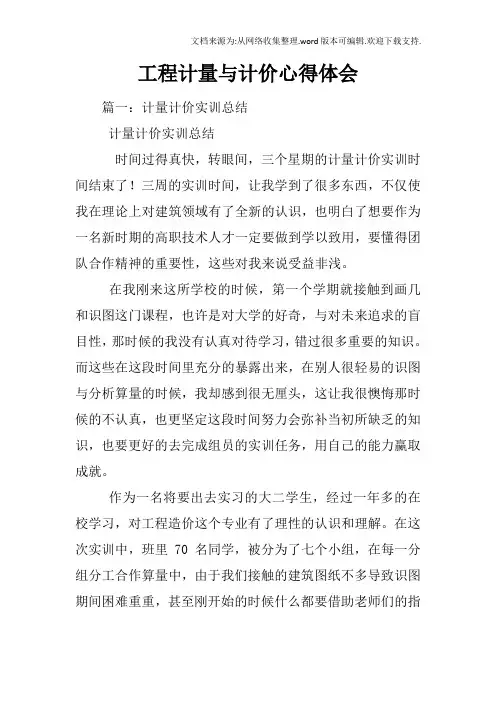 文档来源为:从网络收集整理.word版本可编辑.欢迎下载支持.

工程计量与计价心得体会

篇一：计量计价实训总结

计量计价实训总结

时间过得真快，转眼间，三个星期的计量计价实训时间结束了！三周的实训时间，让我学到了很多东西，不仅使我在理论上对建筑领域有了全新的认识，也明白了想要作为一名新时期的高职技术人才一定要做到学以致用，要懂得团队合作精神的重要性，这些对我来说受益非浅。

在我刚来这所学校的时候，第一个学期就接触到画几和识图这门课程，也许是对大学的好奇，与对未来追求的盲目性，那时候的我没有认真对待学习，错过很多重要的知识。而这些在这段时间里充分的暴露出来，在别人很轻易的识图与分析算量的时候，我却感到很无厘头，这让我很懊悔那时候的不认真，也更坚定这段时间努力会弥补当初所缺乏的知识，也要更好的去完成组员的实训任务，用自己的能力赢取成就。

作为一名将要出去实习的大二学生，经过一年多的在校学习，对工程造价这个专业有了理性的认识和理解。在这次实训中，班里 70 名同学，被分为了七个小组，在每一分组分工合作算量中，由于我们接触的建筑图纸不多导致识图期间困难重重，甚至刚开始的时候什么都要借助老师们的指